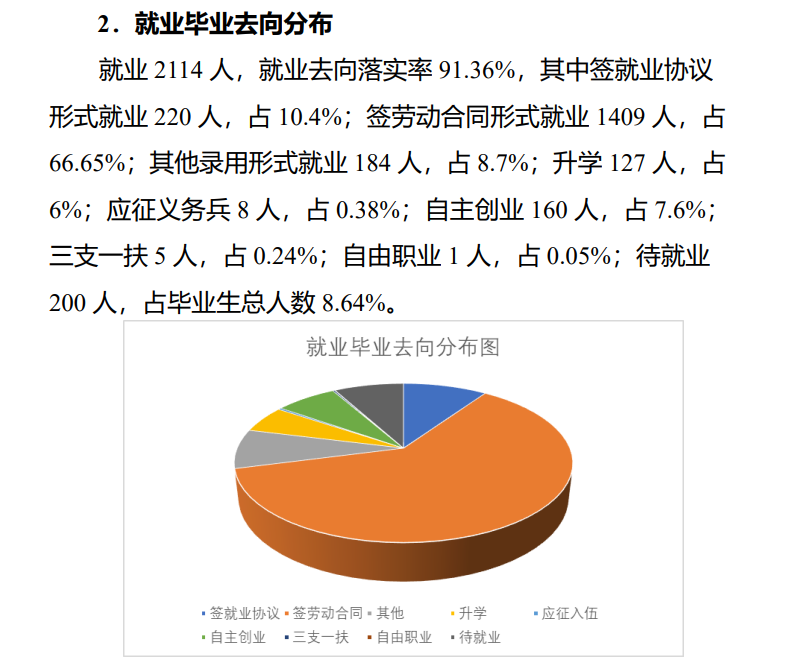 2．就业毕业去向分布

就业 2114 人，就业去向落实率 91.36%，其中签就业协议形式就业 220 人，占 10.4%；签劳动合同形式就业 1409 人，占 66.65%；其他录用形式就业 184 人，占 8.7%；升学 127 人，占 6%；应征义务兵 8 人，占 0.38%；自主创业 160 人，占 7.6%；三支一扶 5 人，占 0.24%；自由职业 1 人，占 0.05%；待就业 200 人，占毕业生总人数 8.64%。

就业毕业去向分布图

签就业协议　签劳动合同　其他　升学　应征入伍　自主创业　三支一扶　自由职业　待就业